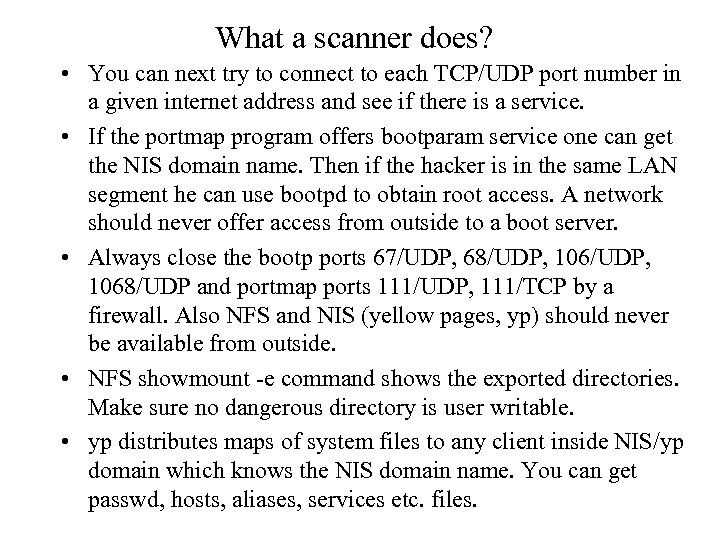 What a scanner does?

• You can next try to connect to each TCP/UDP port number in a given internet address and see if there is a service.

• If the portmap program offers bootparam service one can get the NIS domain name. Then if the hacker is in the same LAN segment he can use bootpd to obtain root access. A network should never offer access from outside to a boot server.

• Always close the bootp ports 67/UDP, 68/UDP, 106/UDP, 1068/UDP and portmap ports 111/UDP, 111/TCP by a firewall. Also NFS and NIS (yellow pages, yp) should never be available from outside.

• NFS showmount -e command shows the exported directories. Make sure no dangerous directory is user writable.

• yp distributes maps of system files to any client inside NIS/yp domain which knows the NIS domain name. You can get passwd, hosts, aliases, services etc. files.